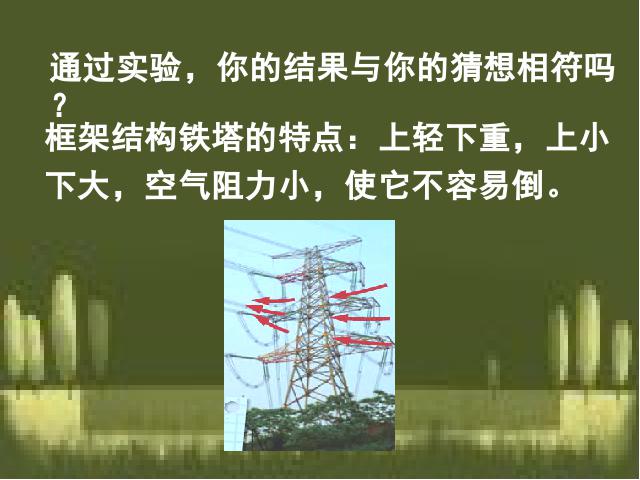 通过实验，你的结果与你的猜想相符吗？

框架结构铁塔的特点：上轻下重，上小下大，空气阻力小，使它不容易倒。